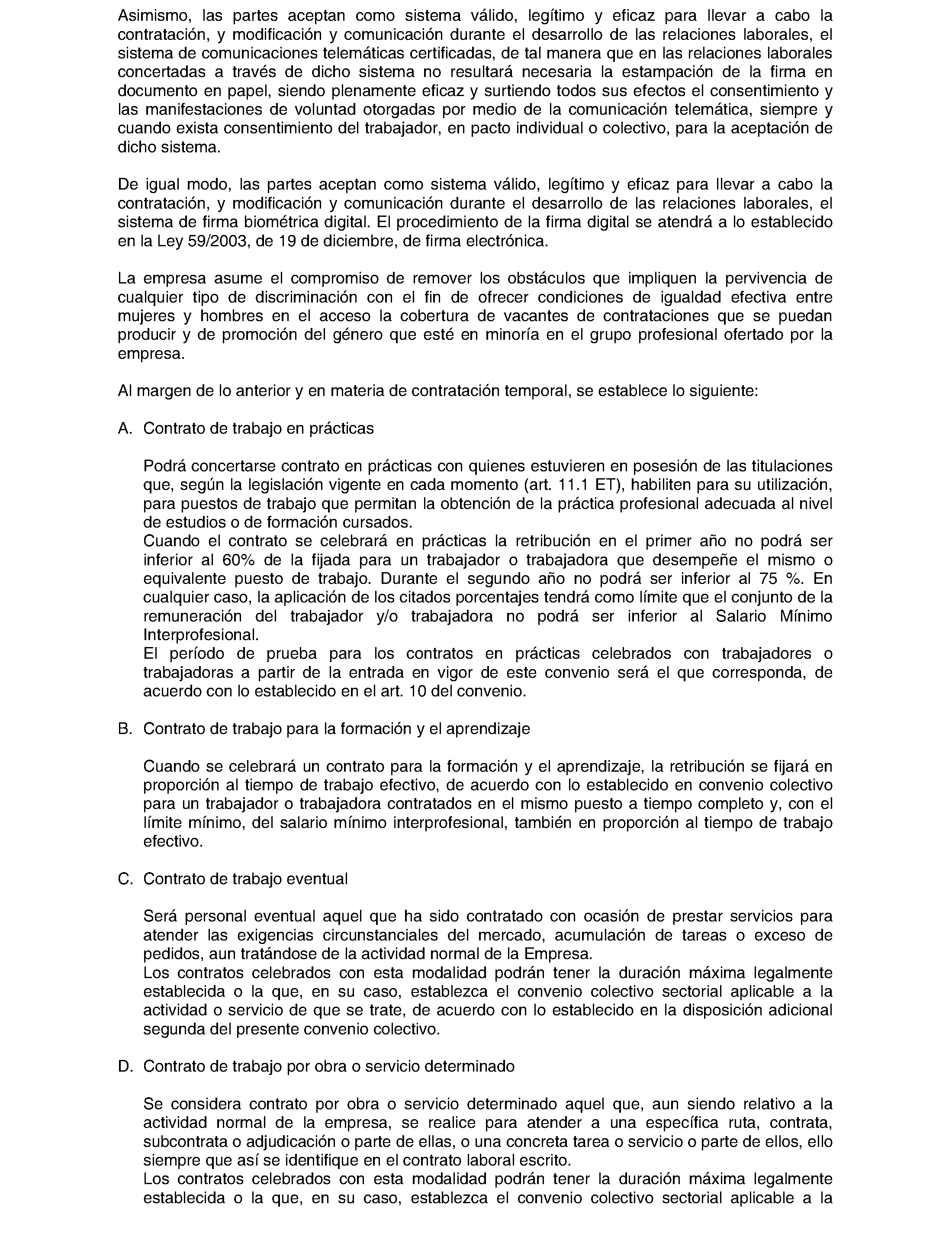 Asimismo, las partes aceptan como sistema válido, legítimo y eficaz para llevar a cabo la contratación, y modificación y comunicación durante el desarrollo de las relaciones laborales, el sistema de comunicaciones telemáticas certificadas, de tal manera que en las relaciones laborales concertadas a través de dicho sistema no resultará necesaria la estampación de la firma en documento en papel, siendo plenamente eficaz y surtiendo todos sus efectos el consentimiento y las manifestaciones de voluntad otorgadas por medio de la comunicación telemática, siempre y cuando exista consentimiento del trabajador, en pacto individual o colectivo, para la aceptación de dicho sistema.

De igual modo, las partes aceptan como sistema válido, legítimo y eficaz para llevar a cabo la contratación, y modificación y comunicación durante el desarrollo de las relaciones laborales, el sistema de firma biométrica digital. El procedimiento de la firma digital se atendrá a lo establecido en la Ley 59/2003, de 19 de diciembre, de firma electrónica.

La empresa asume el compromiso de remover los obstáculos que impliquen la pervivencia de cualquier tipo de discriminación con el fin de ofrecer condiciones de igualdad efectiva entre mujeres y hombres en el acceso la cobertura de vacantes de contrataciones que se puedan producir y de promoción del género que esté en minoría en el grupo profesional ofertado por la empresa.

Al margen de lo anterior y en materia de contratación temporal, se establece lo siguiente:

A. Contrato de trabajo en prácticas

Podrá concertarse contrato en prácticas con quienes estuvieren en posesión de las titulaciones que, según la legislación vigente en cada momento (art. 11.1 ET), habiliten para su utilización, para puestos de trabajo que permitan la obtención de la práctica profesional adecuada al nivel de estudios o de formación cursados.
Cuando el contrato se celebrará en prácticas la retribución en el primer año no podrá ser inferior al 60% de la fijada para un trabajador o trabajadora que desempeñe el mismo o equivalente puesto de trabajo. Durante el segundo año no podrá ser inferior al 75 %. En cualquier caso, la aplicación de los citados porcentajes tendrá como límite que el conjunto de la remuneración del trabajador y/o trabajadora no podrá ser inferior al Salario Mínimo Interprofesional.
El período de prueba para los contratos en prácticas celebrados con trabajadores o trabajadoras a partir de la entrada en vigor de este convenio será el que corresponda, de acuerdo con lo establecido en el art. 10 del convenio.

B. Contrato de trabajo para la formación y el aprendizaje

Cuando se celebrará un contrato para la formación y el aprendizaje, la retribución se fijará en proporción al tiempo de trabajo efectivo, de acuerdo con lo establecido en convenio colectivo para un trabajador o trabajadora contratados en el mismo puesto a tiempo completo y, con el límite mínimo, del salario mínimo interprofesional, también en proporción al tiempo de trabajo efectivo.

C. Contrato de trabajo eventual

Será personal eventual aquel que ha sido contratado con ocasión de prestar servicios para atender las exigencias circunstanciales del mercado, acumulación de tareas o exceso de pedidos, aun tratándose de la actividad normal de la Empresa.
Los contratos celebrados con esta modalidad podrán tener la duración máxima legalmente establecida o la que, en su caso, establezca el convenio colectivo sectorial aplicable a la actividad o servicio de que se trate, de acuerdo con lo establecido en la disposición adicional segunda del presente convenio colectivo.

D. Contrato de trabajo por obra o servicio determinado

Se considera contrato por obra o servicio determinado aquel que, aun siendo relativo a la actividad normal de la empresa, se realice para atender a una específica ruta, contrata, subcontrata o adjudicación o parte de ellas, o una concreta tarea o servicio o parte de ellos, ello siempre que así se identifique en el contrato laboral escrito.
Los contratos celebrados con esta modalidad podrán tener la duración máxima legalmente establecida o la que, en su caso, establezca el convenio colectivo sectorial aplicable a la